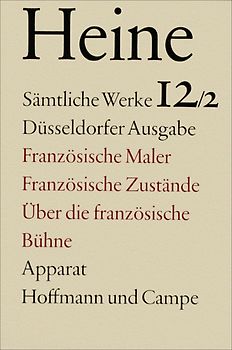 Heine

Sämtliche Werke 12/2

Düsseldorfer Ausgabe

Französische Maler

Französische Zustände

Über die französische Bühne

Apparat

Hoffmann und Campe